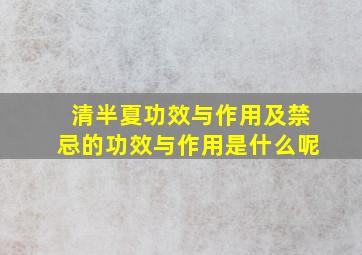 清半夏功效与作用及禁忌的功效与作用是什么呢